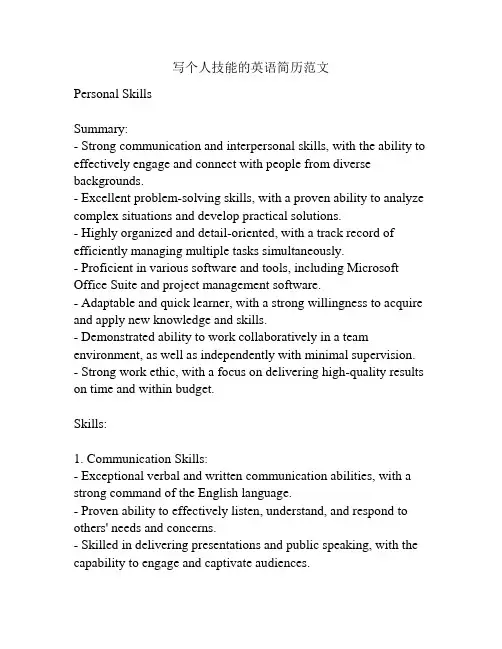 写个人技能的英语简历范文

Personal Skills

Summary:
- Strong communication and interpersonal skills, with the ability to effectively engage and connect with people from diverse backgrounds.
- Excellent problem-solving skills, with a proven ability to analyze complex situations and develop practical solutions.
- Highly organized and detail-oriented, with a track record of efficiently managing multiple tasks simultaneously.
- Proficient in various software and tools, including Microsoft Office Suite and project management software.
- Adaptable and quick learner, with a strong willingness to acquire and apply new knowledge and skills.
- Demonstrated ability to work collaboratively in a team environment, as well as independently with minimal supervision.
- Strong work ethic, with a focus on delivering high-quality results on time and within budget.

Skills:

1. Communication Skills:
- Exceptional verbal and written communication abilities, with a strong command of the English language.
- Proven ability to effectively listen, understand, and respond to others' needs and concerns.
- Skilled in delivering presentations and public speaking, with the capability to engage and captivate audiences.